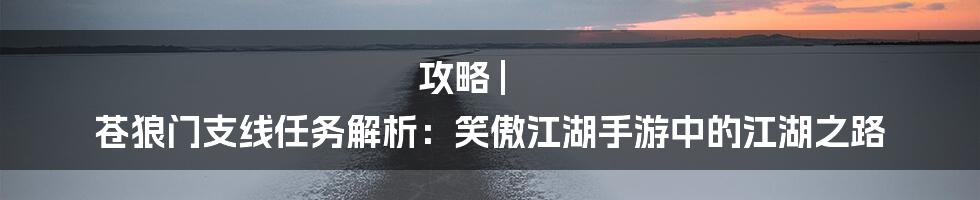 攻略 |

苍狼门支线任务解析：笑傲江湖手游中的江湖之路